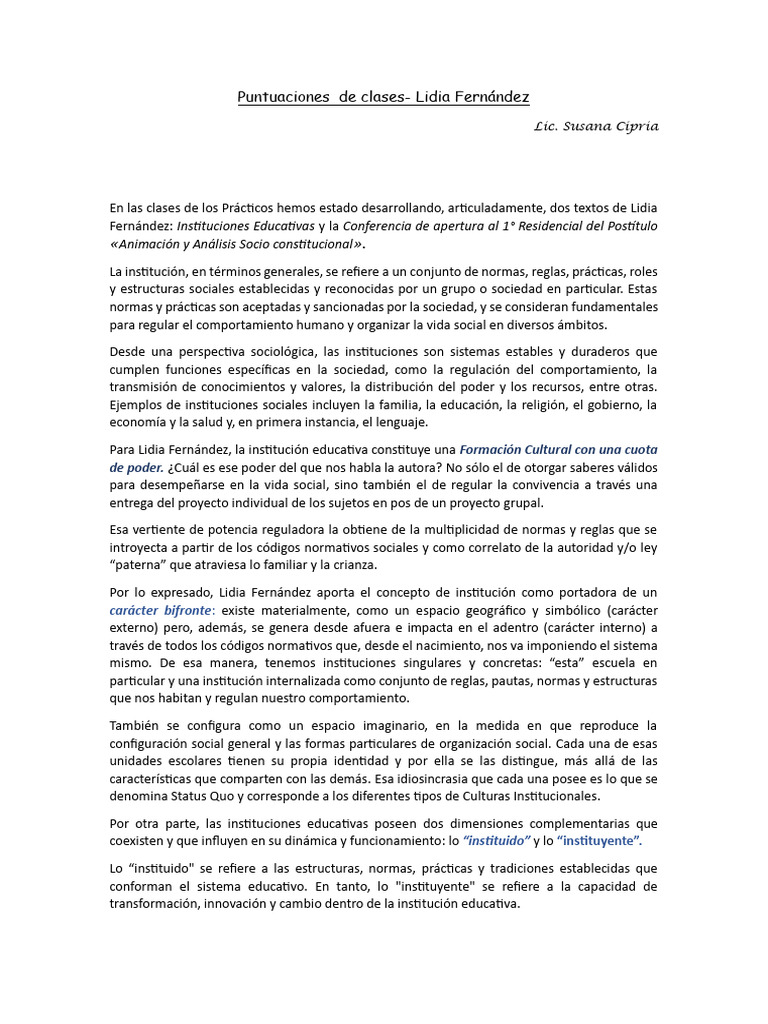 Puntuaciones de clases- Lidia Fernández

Lic. Susana Cipria

En las clases de los Prácticos hemos estado desarrollando, articuladamente, dos textos de Lidia Fernández: Instituciones Educativas y la Conferencia de apertura al 1° Residencial del Postítulo «Animación y Análisis Socio constitucional».

La institución, en términos generales, se refiere a un conjunto de normas, reglas, prácticas, roles y estructuras sociales establecidas y reconocidas por un grupo o sociedad en particular. Estas normas y prácticas son aceptadas y sancionadas por la sociedad, y se consideran fundamentales para regular el comportamiento humano y organizar la vida social en diversos ámbitos.

Desde una perspectiva sociológica, las instituciones son sistemas estables y duraderos que cumplen funciones específicas en la sociedad, como la regulación del comportamiento, la transmisión de conocimientos y valores, la distribución del poder y los recursos, entre otras. Ejemplos de instituciones sociales incluyen la familia, la educación, la religión, el gobierno, la economía y la salud y, en primera instancia, el lenguaje.

Para Lidia Fernández, la institución educativa constituye una Formación Cultural con una cuota de poder. ¿Cuál es ese poder del que nos habla la autora? No sólo el de otorgar saberes válidos para desempeñarse en la vida social, sino también el de regular la convivencia a través una entrega del proyecto individual de los sujetos en pos de un proyecto grupal.

Esa vertiente de potencia reguladora la obtiene de la multiplicidad de normas y reglas que se introyecta a partir de los códigos normativos sociales y como correlato de la autoridad y/o ley "paterna" que atraviesa lo familiar y la crianza.

Por lo expresado, Lidia Fernández aporta el concepto de institución como portadora de un carácter bifronte: existe materialmente, como un espacio geográfico y simbólico (carácter externo) pero, además, se genera desde afuera e impacta en el adentro (carácter interno) a través de todos los códigos normativos que, desde el nacimiento, nos va imponiendo el sistema mismo. De esa manera, tenemos instituciones singulares y concretas: "esta" escuela en particular y una institución internalizada como conjunto de reglas, pautas, normas y estructuras que nos habitan y regulan nuestro comportamiento.

También se configura como un espacio imaginario, en la medida en que reproduce la configuración social general y las formas particulares de organización social. Cada una de esas unidades escolares tienen su propia identidad y por ella se las distingue, más allá de las características que comparten con las demás. Esa idiosincrasia que cada una posee es lo que se denomina Status Quo y corresponde a los diferentes tipos de Culturas Institucionales.

Por otra parte, las instituciones educativas poseen dos dimensiones complementarias que coexisten y que influyen en su dinámica y funcionamiento: lo "instituido" y lo "instituyente".

Lo "instituido" se refiere a las estructuras, normas, prácticas y tradiciones establecidas que conforman el sistema educativo. En tanto, lo "instituyente" se refiere a la capacidad de transformación, innovación y cambio dentro de la institución educativa.